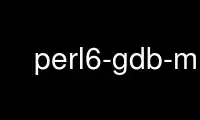 perl6-gdb-m